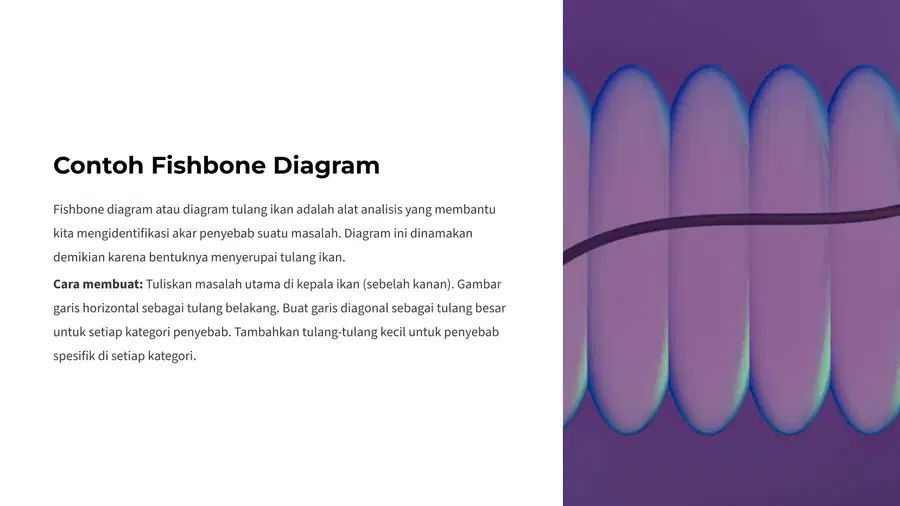 Contoh Fishbone Diagram

Fishbone diagram atau diagram tulang ikan adalah alat analisis yang membantu kita mengidentifikasi akar penyebab suatu masalah. Diagram ini dinamakan demikian karena bentuknya menyerupai tulang ikan.

Cara membuat: Tuliskan masalah utama di kepala ikan (sebelah kanan). Gambar garis horizontal sebagai tulang belakang. Buat garis diagonal sebagai tulang besar untuk setiap kategori penyebab. Tambahkan tulang-tulang kecil untuk penyebab spesifik di setiap kategori.